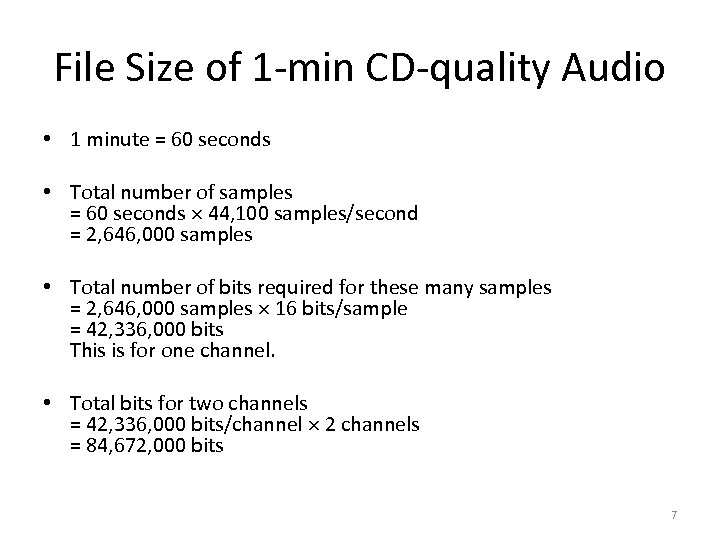 File Size of 1-min CD-quality Audio

• 1 minute = 60 seconds

• Total number of samples
= 60 seconds × 44,100 samples/second
= 2,646,000 samples

• Total number of bits required for these many samples
= 2,646,000 samples × 16 bits/sample
= 42,336,000 bits
This is for one channel.

• Total bits for two channels
= 42,336,000 bits/channel × 2 channels
= 84,672,000 bits

7